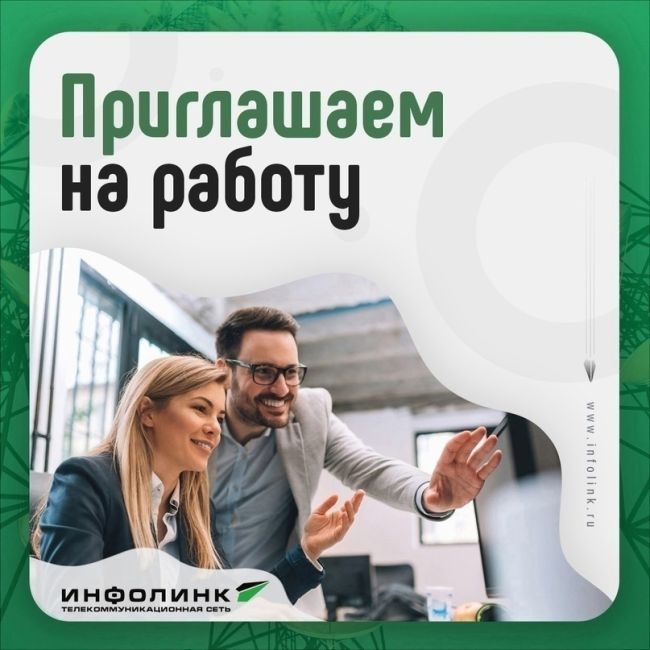 Приглашаем на работу

www.infolink.ru

ИНФОЛИНК
ТЕЛЕКОММУНИКАЦИОННАЯ СЕТЬ